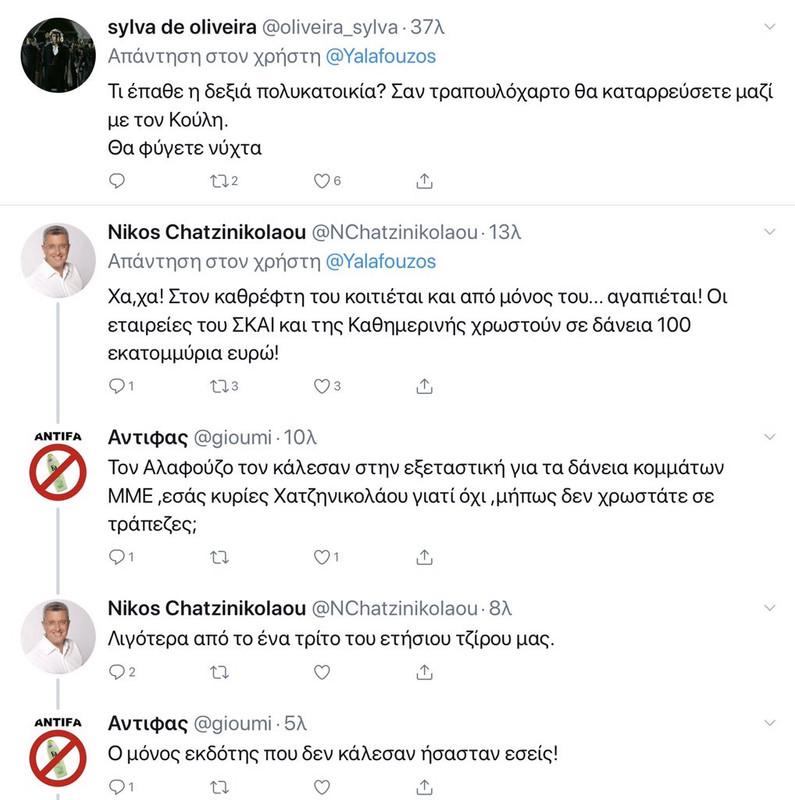 sylva de oliveira @oliveira_sylva · 37λ
Απάντηση στον χρήστη @Yalafouzos
Τι έπαθε η δεξιά πολυκατοικία? Σαν τραπουλόχαρτο θα καταρρεύσετε μαζί με τον Κούλη.
Θα φύγετε νύχτα

2 6

Nikos Chatzinikolaou @NChatzinikolaou · 13λ
Απάντηση στον χρήστη @Yalafouzos
Χα,χα! Στον καθρέφτη του κοιτιέται και από μόνος του... αγαπιέται! Οι εταιρείες του ΣΚΑΙ και της Καθημερινής χρωστούν σε δάνεια 100 εκατομμύρια ευρώ!

1 3 3

ANTIFA
Αντιφας @gioumi · 10λ
Τον Αλαφούζο τον κάλεσαν στην εξεταστική για τα δάνεια κομμάτων ΜΜΕ ,εσάς κυρίες Χατζηνικολάου γιατί όχι ,μήπως δεν χρωστάτε σε τράπεζες;

1 1

Nikos Chatzinikolaou @NChatzinikolaou · 8λ
Λιγότερα από το ένα τρίτο του ετήσιου τζίρου μας.

2

ANTIFA
Αντιφας @gioumi · 5λ
Ο μόνος εκδότης που δεν κάλεσαν ήσασταν εσείς!

1